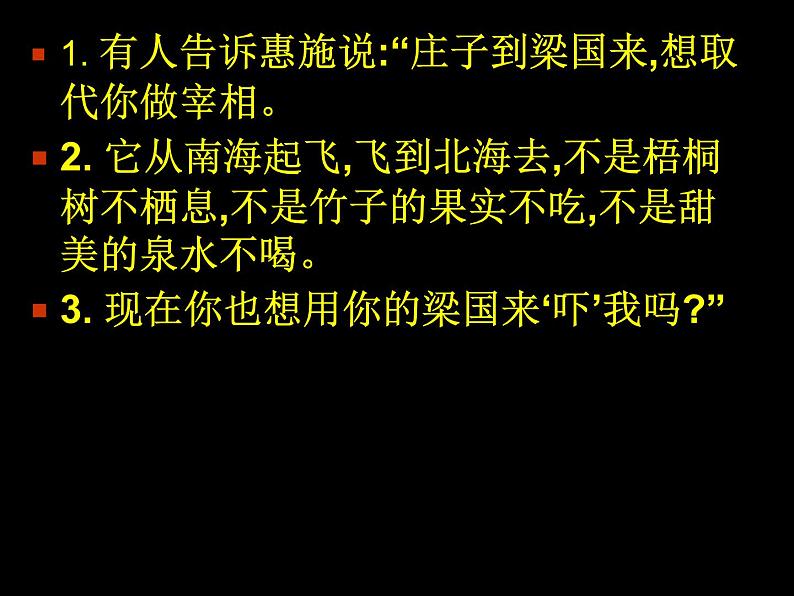 1. 有人告诉惠施说:“庄子到梁国来,想取代你做宰相。

2. 它从南海起飞,飞到北海去,不是梧桐树不栖息,不是竹子的果实不吃,不是甜美的泉水不喝。

3. 现在你也想用你的梁国来‘吓’我吗?”